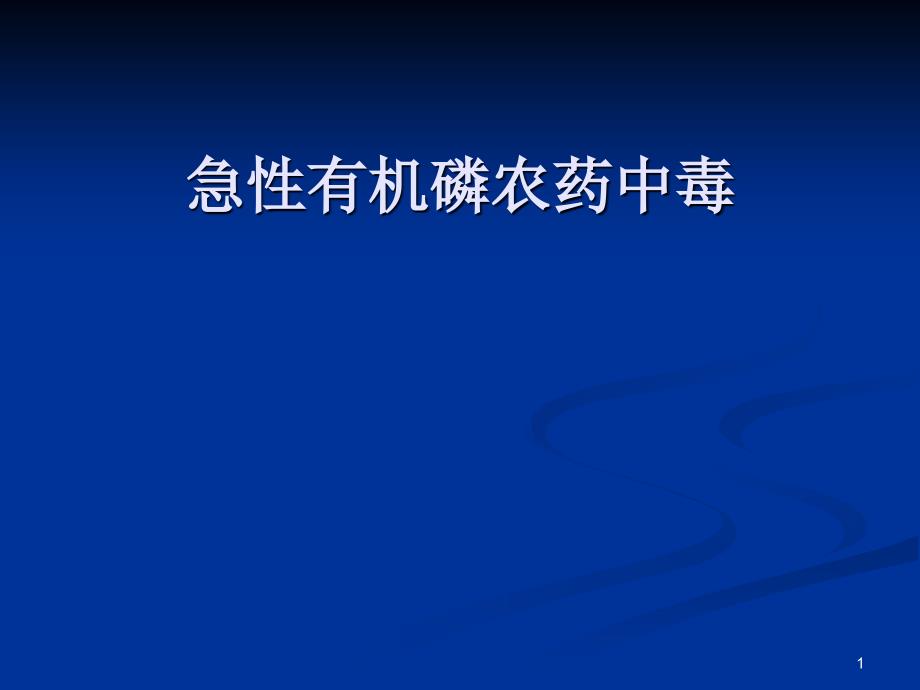 急性有机磷农药中毒

1